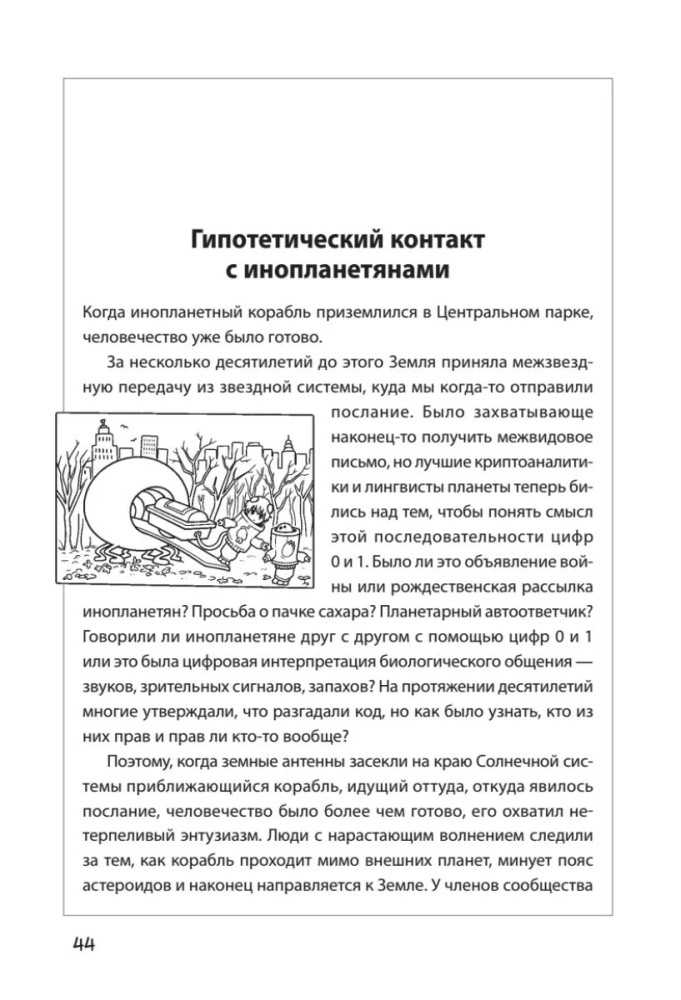 Гипотетический контакт
с инопланетянами

Когда инопланетный корабль приземлился в Центральном парке, человечество уже было готово.

За несколько десятилетий до этого Земля приняла межзвездную передачу из звездной системы, куда мы когда-то отправили послание. Было захватывающе наконец-то получить межвидовое письмо, но лучшие криптоаналитики и лингвисты планеты теперь бились над тем, чтобы понять смысл этой последовательности цифр 0 и 1. Было ли это объявление войны или рождественская рассылка инопланетян? Просьба о пачке сахара? Планетарный автоответчик? Говорили ли инопланетяне друг с другом с помощью цифр 0 и 1 или это была цифровая интерпретация биологического общения — звуков, зрительных сигналов, запахов? На протяжении десятилетий многие утверждали, что разгадали код, но как было узнать, кто из них прав и прав ли кто-то вообще?

Поэтому, когда земные антенны засекли на краю Солнечной системы приближающийся корабль, идущий оттуда, откуда явилось послание, человечество было более чем готово, его охватил нетерпеливый энтузиазм. Люди с нарастающим волнением следили за тем, как корабль проходит мимо внешних планет, минует пояс астероидов и наконец направляется к Земле. У членов сообщества

44